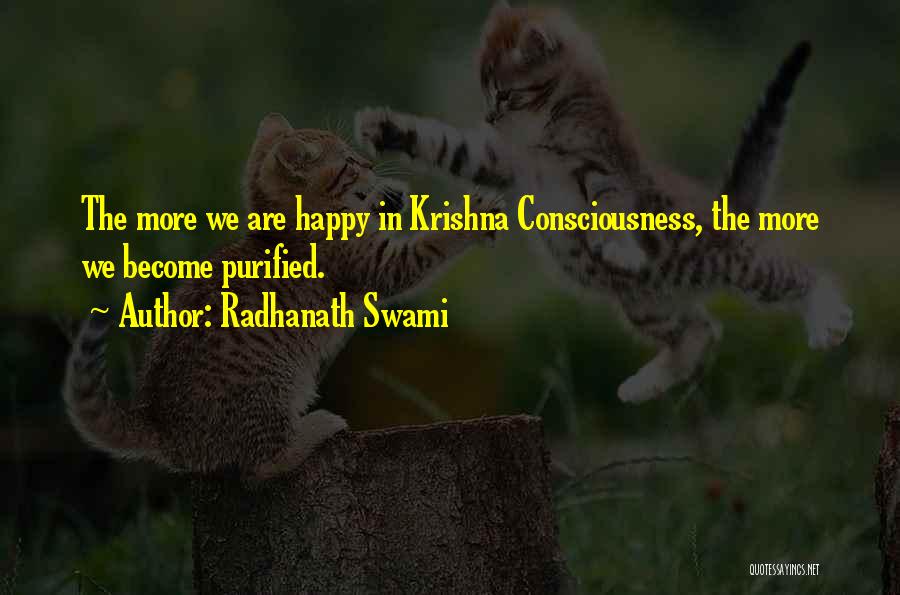 The more we are happy in Krishna Consciousness, the more we become purified.

~ Author: Radhanath Swami

QUOTESSAYINGS.NET